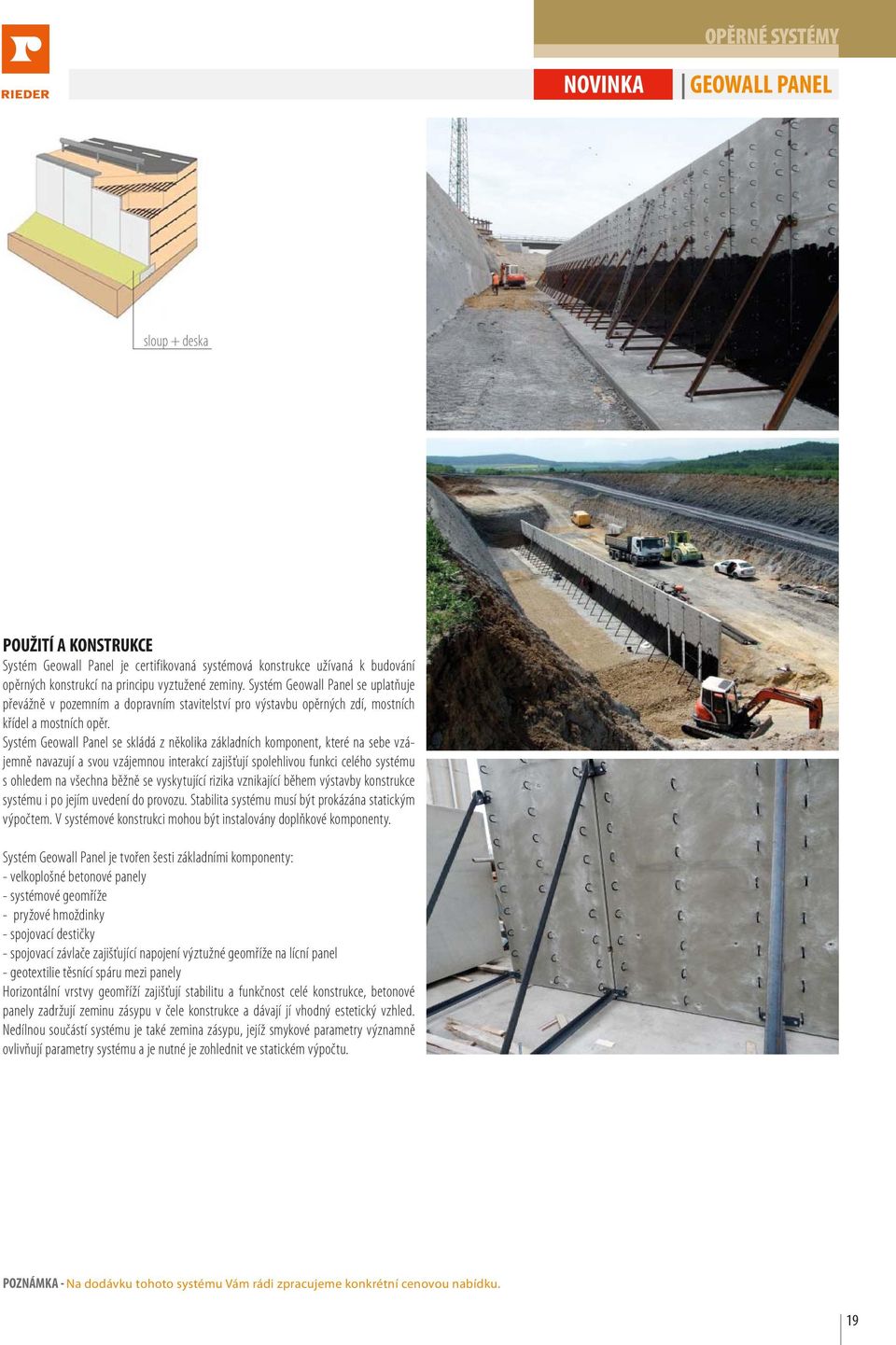 RIEDER

OPĚRNÉ SYSTÉMY

NOVINKA | GEOWALL PANEL

sloup + deska

POUŽITÍ A KONSTRUKCE

Systém Geowall Panel je certifikovaná systémová konstrukce užívaná k budování opěrných konstrukcí na principu vyztužené zeminy. Systém Geowall Panel se uplatňuje převážně v pozemním a dopravním stavitelství pro výstavbu opěrných zdí, mostních křídel a mostních opěr.

Systém Geowall Panel se skládá z několika základních komponent, které na sebe vzájemně navazují a svou vzájemnou interakcí zajišťují spolehlivou funkci celého systému s ohledem na všechna běžně se vyskytující rizika vznikající během výstavby konstrukce systému i po jejím uvedení do provozu. Stabilita systému musí být prokázána statickým výpočtem. V systémové konstrukci mohou být instalovány doplňkové komponenty.

Systém Geowall Panel je tvořen šesti základními komponenty:
- velkoplošné betonové panely
- systémové geomříže
- pryžové hmoždinky
- spojovací destičky
- spojovací závlače zajišťující napojení výztužné geomříže na lícní panel
- geotextilie těsnící spáru mezi panely
Horizontální vrstvy geomříží zajišťují stabilitu a funkčnost celé konstrukce, betonové panely zadržují zeminu zásypu v čele konstrukce a dávají jí vhodný estetický vzhled. Nedílnou součástí systému je také zemina zásypu, jejíž smykové parametry významně ovlivňují parametry systému a je nutné je zohlednit ve statickém výpočtu.

POZNÁMKA - Na dodávku tohoto systému Vám rádi zpracujeme konkrétní cenovou nabídku.

19